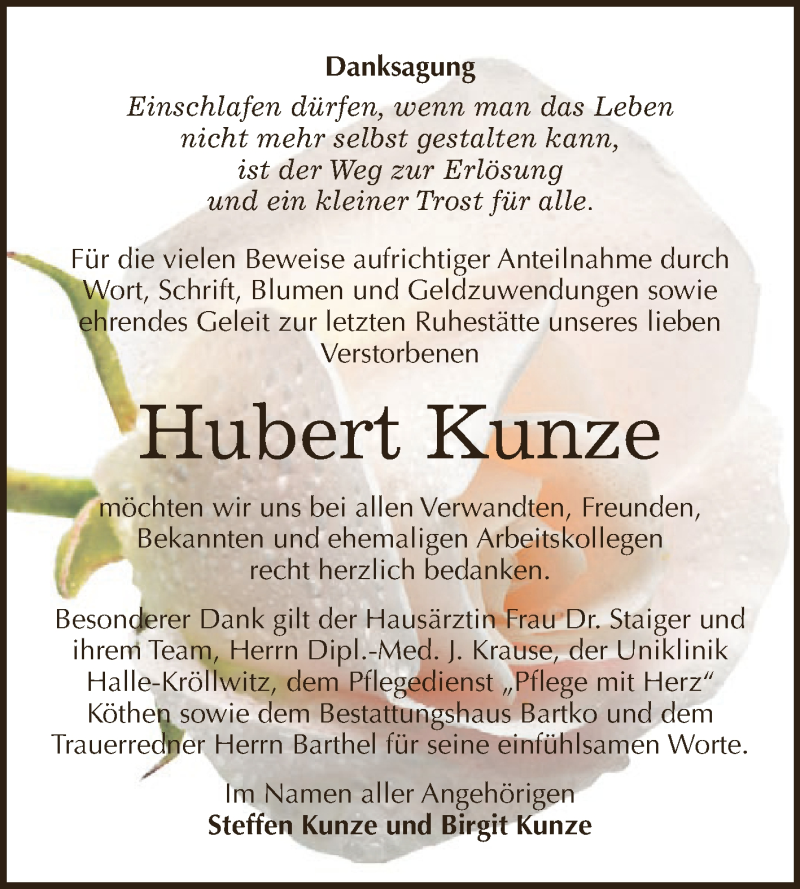 Danksagung

Einschlafen dürfen, wenn man das Leben nicht mehr selbst gestalten kann, ist der Weg zur Erlösung und ein kleiner Trost für alle.

Für die vielen Beweise aufrichtiger Anteilnahme durch Wort, Schrift, Blumen und Geldzuwendungen sowie ehrendes Geleit zur letzten Ruhestätte unseres lieben Verstorbenen

Hubert Kunze

möchten wir uns bei allen Verwandten, Freunden, Bekannten und ehemaligen Arbeitskollegen recht herzlich bedanken.

Besonderer Dank gilt der Hausärztin Frau Dr. Staiger und ihrem Team, Herrn Dipl.-Med. J. Krause, der Uniklinik Halle-Kröllwitz, dem Pflegedienst „Pflege mit Herz“ Köthen sowie dem Bestattungshaus Bartko und dem Trauerredner Herrn Barthel für seine einfühlsamen Worte.

Im Namen aller Angehörigen
Steffen Kunze und Birgit Kunze